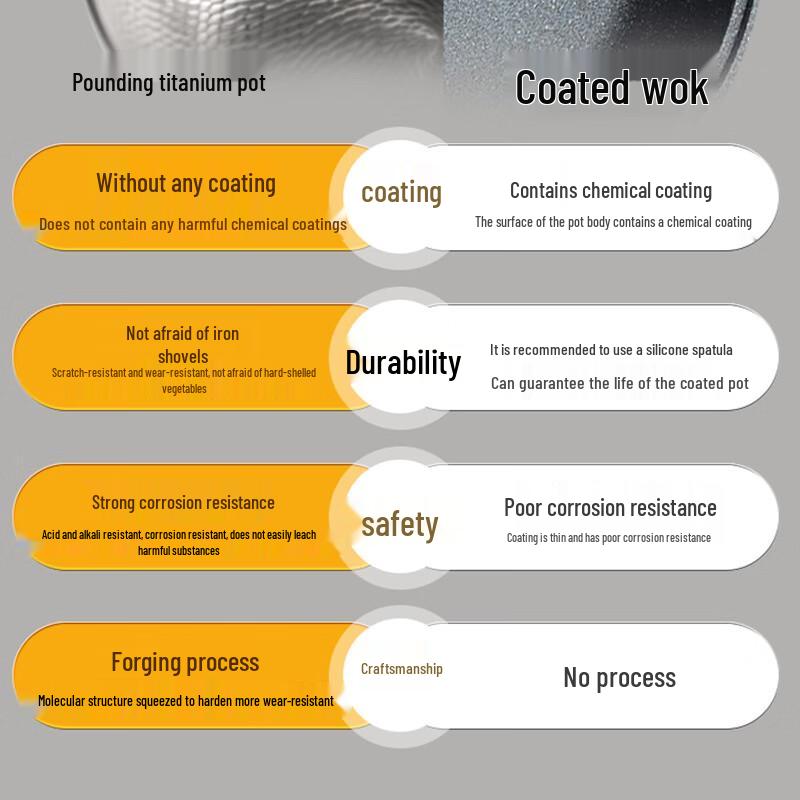 Pounding titanium pot

Coated wok

Without any coating

Does not contain any harmful chemical coatings

coating

Contains chemical coating

The surface of the pot body contains a chemical coating

Not afraid of iron shovels

Scratch-resistant and wear-resistant, not afraid of hard-shelled vegetables

Durability

It is recommended to use a silicone spatula

Can guarantee the life of the coated pot

Strong corrosion resistance

Acid and alkali resistant, corrosion resistant, does not easily leach harmful substances

safety

Poor corrosion resistance

Coating is thin and has poor corrosion resistance

Forging process

Molecular structure squeezed to harden more wear-resistant

Craftsmanship

No process